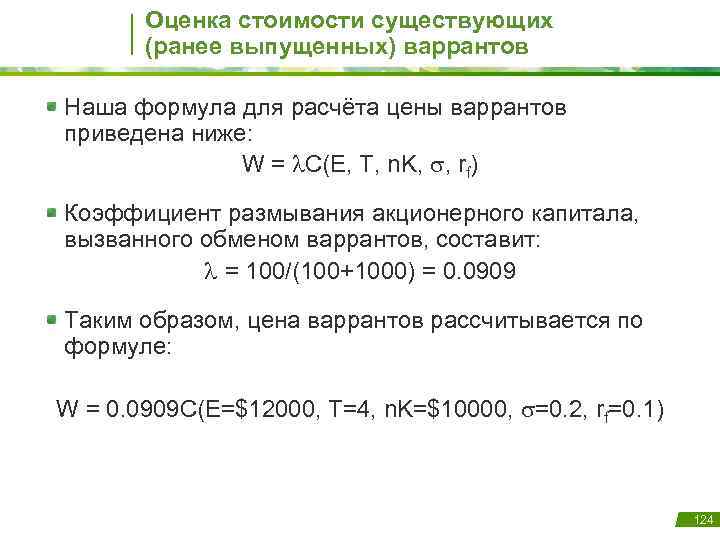 Оценка стоимости существующих (ранее выпущенных) варрантов

Наша формула для расчёта цены варрантов приведена ниже:

$W = \lambda C(E, T, nK, \sigma, r_f)$

Коэффициент размывания акционерного капитала, вызванного обменом варрантов, составит:

$\lambda = 100/(100+1000) = 0.0909$

Таким образом, цена варрантов рассчитывается по формуле:

$W = 0.0909C(E=\$12000, T=4, nK=\$10000, \sigma=0.2, r_f=0.1)$

124